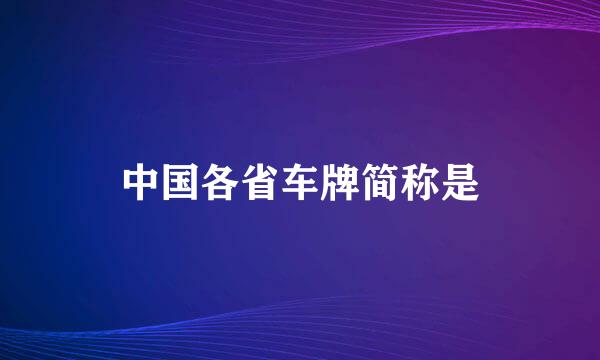 中国各省车牌简称是